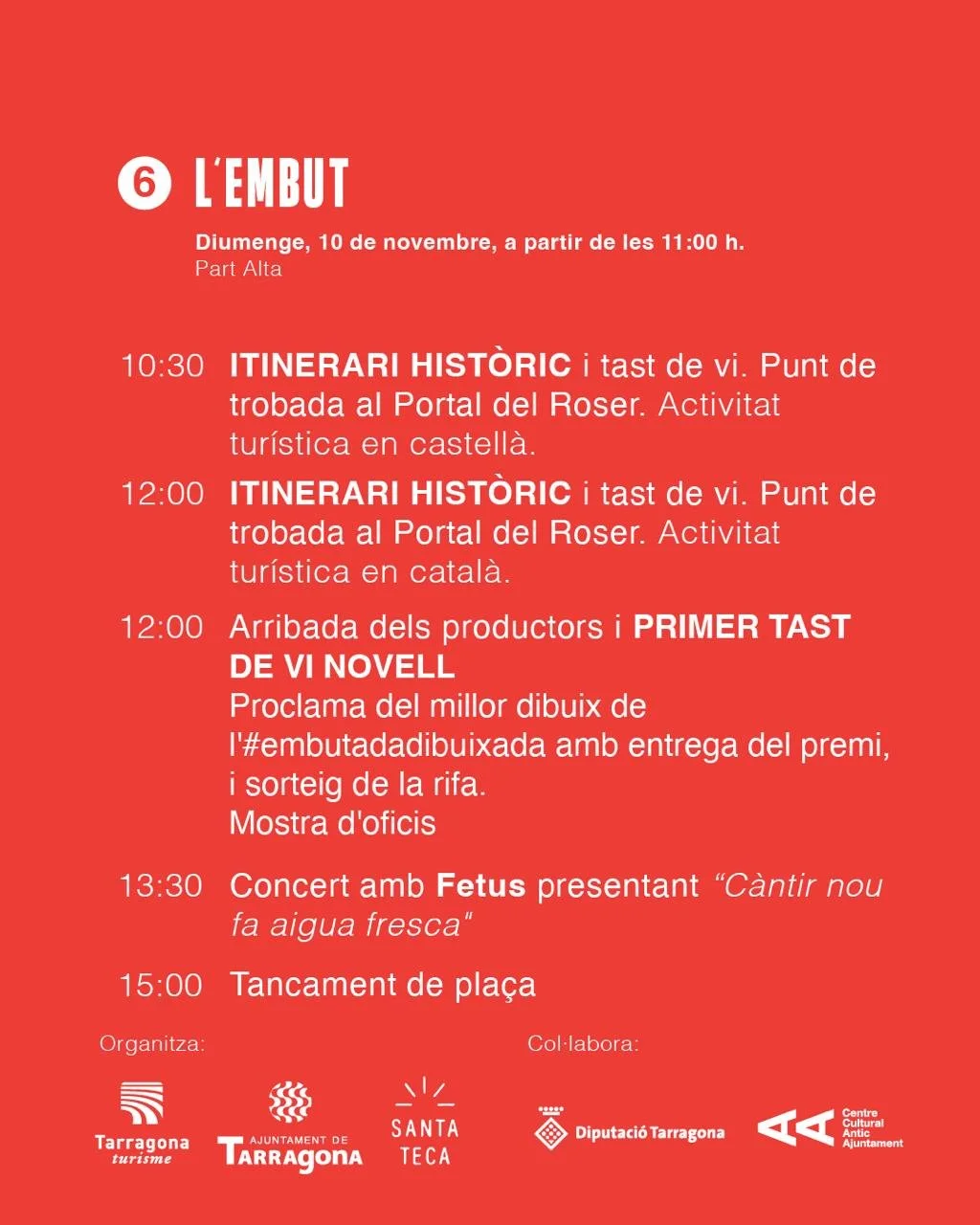 6 L'EMBUT

Diumenge, 10 de novembre, a partir de les 11:00 h.
Part Alta

10:30 ITINERARI HISTÒRIC i tast de vi. Punt de trobada al Portal del Roser. Activitat turística en castellà.

12:00 ITINERARI HISTÒRIC i tast de vi. Punt de trobada al Portal del Roser. Activitat turística en català.

12:00 Arribada dels productors i PRIMER TAST DE VI NOVELL
Proclama del millor dibuix de l'#embutadadibuixada amb entrega del premi, i sorteig de la rifa.
Mostra d'oficis

13:30 Concert amb Fetus presentant "Càntir nou fa aigua fresca"

15:00 Tancament de plaça

Organitza:

Tarragona turisme

AJUNTAMENT DE TARRAGONA

SANTA TECA

Col·labora:

Diputació Tarragona

Centre Cultural Antic Ajuntament